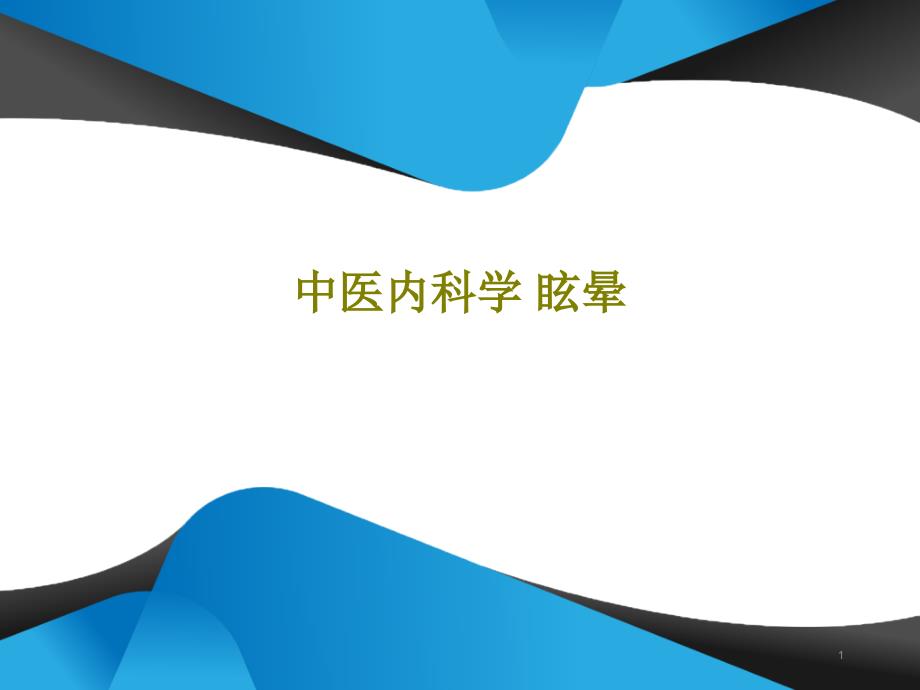 中医内科学 眩晕

1